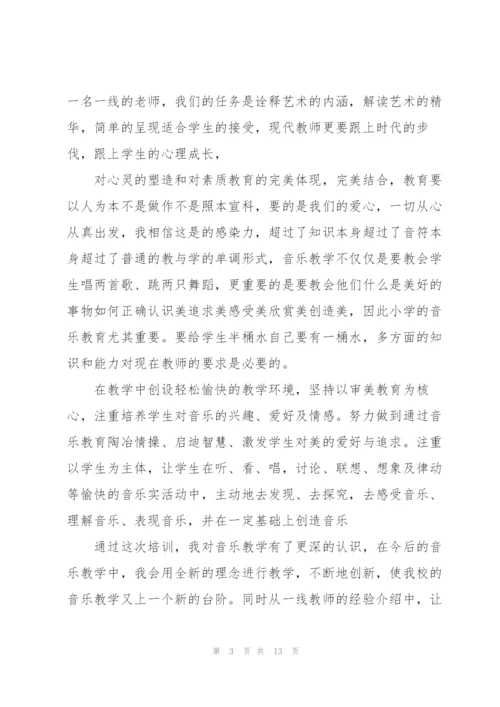 一名一线的老师，我们的任务是诠释艺术的内涵，解读艺术的精华，简单的呈现适合学生的接受，现代教师更要跟上时代的步伐，跟上学生的心理成长，

对心灵的塑造和对素质教育的完美体现，完美结合，教育要以人为本不是做作不是照本宣科，要的是我们的爱心，一切从心从真出发，我相信这是的感染力，超过了知识本身超过了音符本身超过了普通的教与学的单调形式，音乐教学不仅仅是要教会学生唱两首歌、跳两只舞蹈，更重要的是要教会他们什么是美好的事物如何正确认识美追求美感受美欣赏美创造美，因此小学的音乐教育尤其重要。要给学生半桶水自己要有一桶水，多方面的知识和能力对现在教师的要求是必要的。

在教学中创设轻松愉快的教学环境，坚持以审美教育为核心，注重培养学生对音乐的兴趣、爱好及情感。努力做到通过音乐教育陶冶情操、启迪智慧、激发学生对美的爱好与追求。注重以学生为主体，让学生在听、看、唱，讨论、联想、想象及律动等愉快的音乐实活动中，主动地去发现、去探究，去感受音乐、理解音乐、表现音乐，并在一定基础上创造音乐

通过这次培训，我对音乐教学有了更深的认识，在今后的音乐教学中，我会用全新的理念进行教学，不断地创新，使我校的音乐教学又上一个新的台阶。同时从一线教师的经验介绍中，让

第 3 页 共 13 页